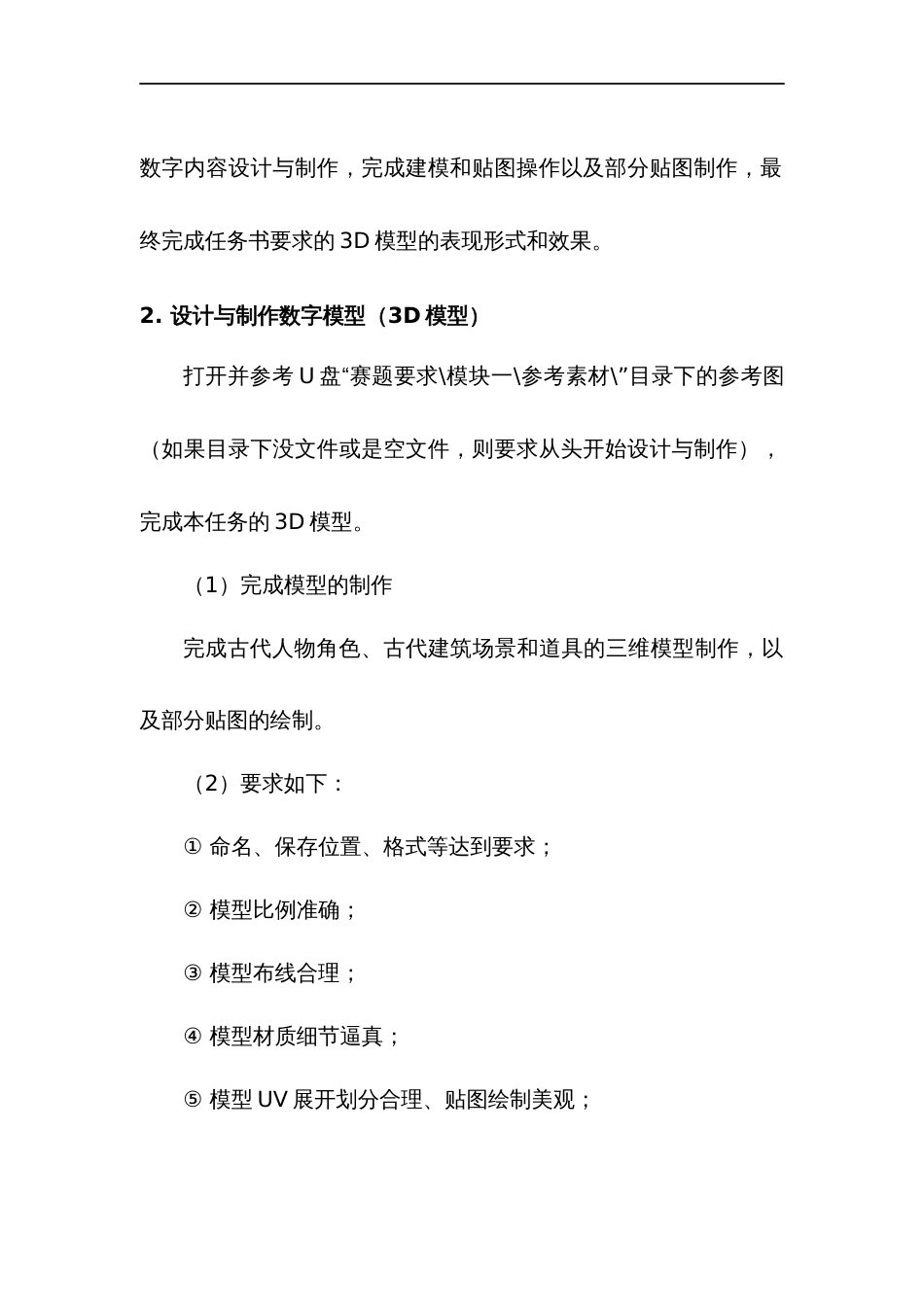 数字内容设计与制作，完成建模和贴图操作以及部分贴图制作，最终完成任务书要求的 3D 模型的表现形式和效果。

2. 设计与制作数字模型（3D 模型）

打开并参考 U 盘“赛题要求\模块一\参考素材\”目录下的参考图（如果目录下没文件或是空文件，则要求从头开始设计与制作），完成本任务的 3D 模型。

（1）完成模型的制作

完成古代人物角色、古代建筑场景和道具的三维模型制作，以及部分贴图的绘制。

（2）要求如下：

① 命名、保存位置、格式等达到要求；

② 模型比例准确；

③ 模型布线合理；

④ 模型材质细节逼真；

⑤ 模型 UV 展开划分合理、贴图绘制美观；